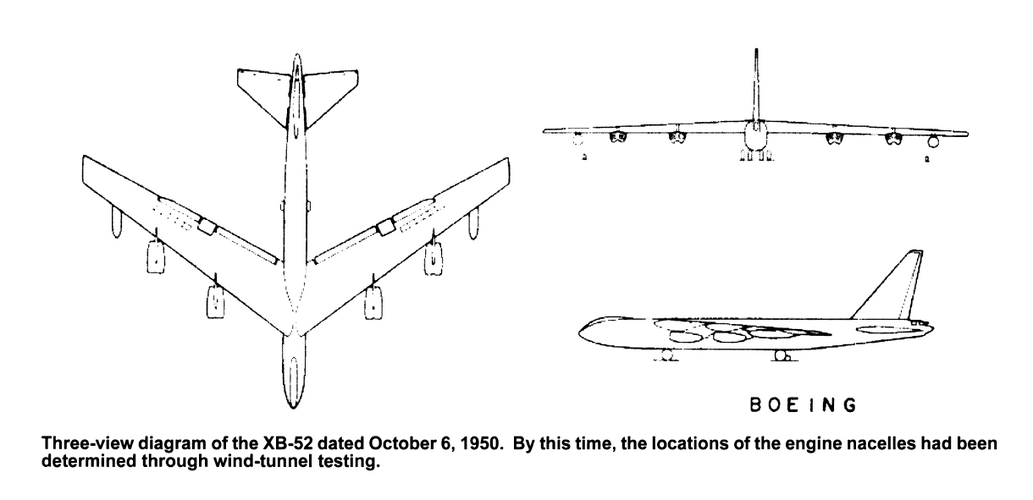 BOEING

Three-view diagram of the XB-52 dated October 6, 1950. By this time, the locations of the engine nacelles had been determined through wind-tunnel testing.